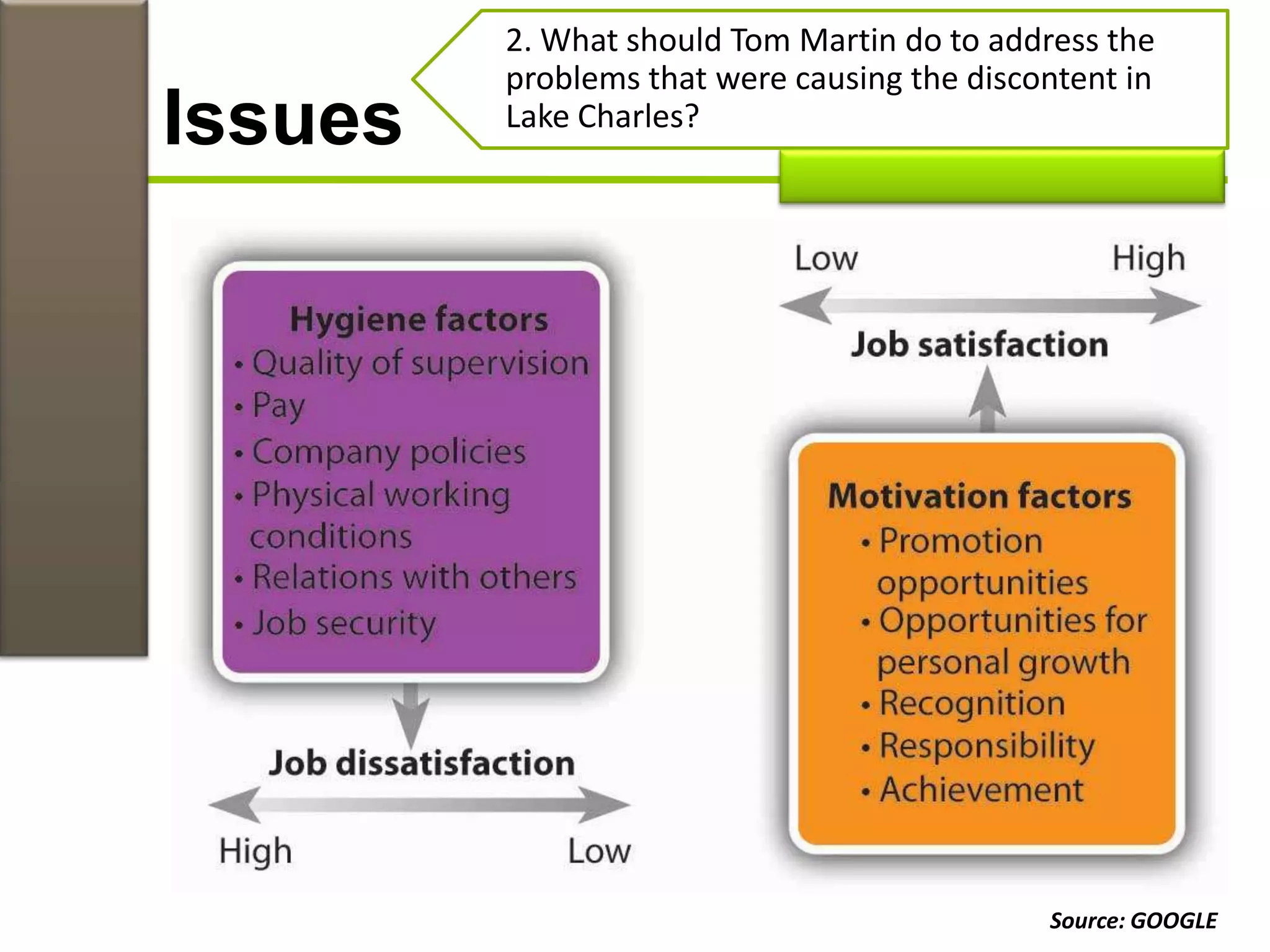 Issues

2. What should Tom Martin do to address the problems that were causing the discontent in Lake Charles?

Hygiene factors
• Quality of supervision
• Pay
• Company policies
• Physical working conditions
• Relations with others
• Job security

Job dissatisfaction

High

Low

Low

High

Job satisfaction

Motivation factors
• Promotion opportunities
• Opportunities for personal growth
• Recognition
• Responsibility
• Achievement

Source: GOOGLE